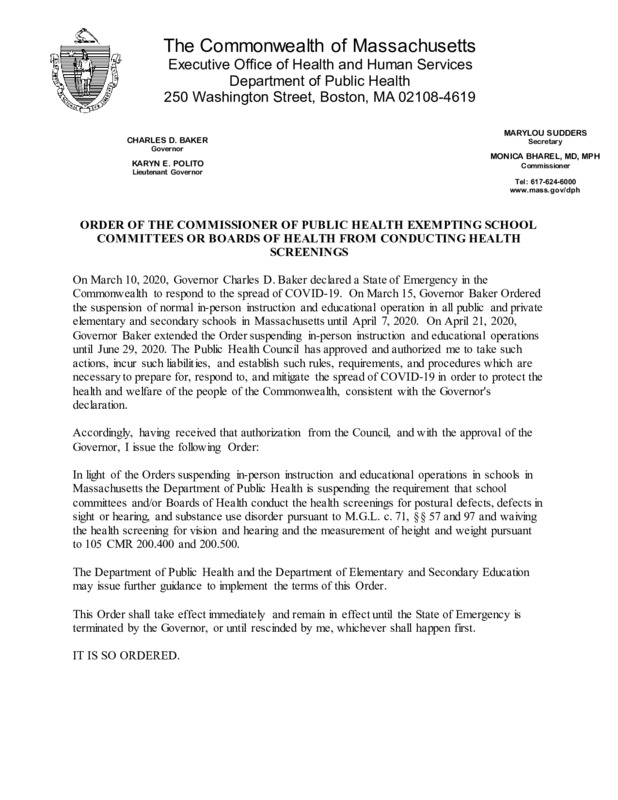 The Commonwealth of Massachusetts
Executive Office of Health and Human Services
Department of Public Health
250 Washington Street, Boston, MA 02108-4619

CHARLES D. BAKER
Governor

KARYN E. POLITO
Lieutenant Governor

MARYLOU SUDDERS
Secretary

MONICA BHAREL, MD, MPH
Commissioner

Tel: 617-624-6000
www.mass.gov/dph

ORDER OF THE COMMISSIONER OF PUBLIC HEALTH EXEMPTING SCHOOL COMMITTEES OR BOARDS OF HEALTH FROM CONDUCTING HEALTH SCREENINGS

On March 10, 2020, Governor Charles D. Baker declared a State of Emergency in the Commonwealth to respond to the spread of COVID-19. On March 15, Governor Baker Ordered the suspension of normal in-person instruction and educational operation in all public and private elementary and secondary schools in Massachusetts until April 7, 2020. On April 21, 2020, Governor Baker extended the Order suspending in-person instruction and educational operations until June 29, 2020. The Public Health Council has approved and authorized me to take such actions, incur such liabilities, and establish such rules, requirements, and procedures which are necessary to prepare for, respond to, and mitigate the spread of COVID-19 in order to protect the health and welfare of the people of the Commonwealth, consistent with the Governor's declaration.

Accordingly, having received that authorization from the Council, and with the approval of the Governor, I issue the following Order:

In light of the Orders suspending in-person instruction and educational operations in schools in Massachusetts the Department of Public Health is suspending the requirement that school committees and/or Boards of Health conduct the health screenings for postural defects, defects in sight or hearing, and substance use disorder pursuant to M.G.L. c. 71, §§ 57 and 97 and waiving the health screening for vision and hearing and the measurement of height and weight pursuant to 105 CMR 200.400 and 200.500.

The Department of Public Health and the Department of Elementary and Secondary Education may issue further guidance to implement the terms of this Order.

This Order shall take effect immediately and remain in effect until the State of Emergency is terminated by the Governor, or until rescinded by me, whichever shall happen first.

IT IS SO ORDERED.